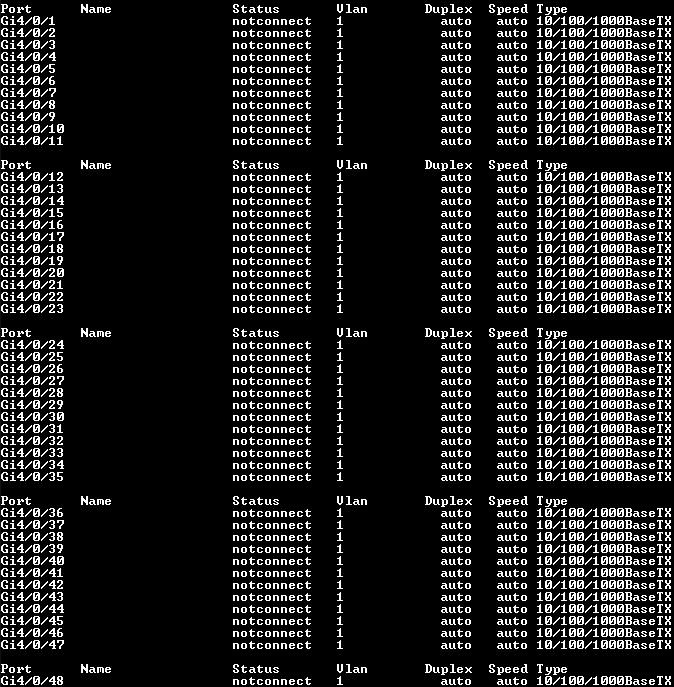 | Port | Name | Status | Vlan | Duplex | Speed | Type |
|---|---|---|---|---|---|---|
| Gi4/0/1 | | notconnect | 1 | auto | auto | 10/100/1000BaseTX |
| Gi4/0/2 | | notconnect | 1 | auto | auto | 10/100/1000BaseTX |
| Gi4/0/3 | | notconnect | 1 | auto | auto | 10/100/1000BaseTX |
| Gi4/0/4 | | notconnect | 1 | auto | auto | 10/100/1000BaseTX |
| Gi4/0/5 | | notconnect | 1 | auto | auto | 10/100/1000BaseTX |
| Gi4/0/6 | | notconnect | 1 | auto | auto | 10/100/1000BaseTX |
| Gi4/0/7 | | notconnect | 1 | auto | auto | 10/100/1000BaseTX |
| Gi4/0/8 | | notconnect | 1 | auto | auto | 10/100/1000BaseTX |
| Gi4/0/9 | | notconnect | 1 | auto | auto | 10/100/1000BaseTX |
| Gi4/0/10 | | notconnect | 1 | auto | auto | 10/100/1000BaseTX |
| Gi4/0/11 | | notconnect | 1 | auto | auto | 10/100/1000BaseTX |

| Port | Name | Status | Vlan | Duplex | Speed | Type |
|---|---|---|---|---|---|---|
| Gi4/0/12 | | notconnect | 1 | auto | auto | 10/100/1000BaseTX |
| Gi4/0/13 | | notconnect | 1 | auto | auto | 10/100/1000BaseTX |
| Gi4/0/14 | | notconnect | 1 | auto | auto | 10/100/1000BaseTX |
| Gi4/0/15 | | notconnect | 1 | auto | auto | 10/100/1000BaseTX |
| Gi4/0/16 | | notconnect | 1 | auto | auto | 10/100/1000BaseTX |
| Gi4/0/17 | | notconnect | 1 | auto | auto | 10/100/1000BaseTX |
| Gi4/0/18 | | notconnect | 1 | auto | auto | 10/100/1000BaseTX |
| Gi4/0/19 | | notconnect | 1 | auto | auto | 10/100/1000BaseTX |
| Gi4/0/20 | | notconnect | 1 | auto | auto | 10/100/1000BaseTX |
| Gi4/0/21 | | notconnect | 1 | auto | auto | 10/100/1000BaseTX |
| Gi4/0/22 | | notconnect | 1 | auto | auto | 10/100/1000BaseTX |
| Gi4/0/23 | | notconnect | 1 | auto | auto | 10/100/1000BaseTX |

| Port | Name | Status | Vlan | Duplex | Speed | Type |
|---|---|---|---|---|---|---|
| Gi4/0/24 | | notconnect | 1 | auto | auto | 10/100/1000BaseTX |
| Gi4/0/25 | | notconnect | 1 | auto | auto | 10/100/1000BaseTX |
| Gi4/0/26 | | notconnect | 1 | auto | auto | 10/100/1000BaseTX |
| Gi4/0/27 | | notconnect | 1 | auto | auto | 10/100/1000BaseTX |
| Gi4/0/28 | | notconnect | 1 | auto | auto | 10/100/1000BaseTX |
| Gi4/0/29 | | notconnect | 1 | auto | auto | 10/100/1000BaseTX |
| Gi4/0/30 | | notconnect | 1 | auto | auto | 10/100/1000BaseTX |
| Gi4/0/31 | | notconnect | 1 | auto | auto | 10/100/1000BaseTX |
| Gi4/0/32 | | notconnect | 1 | auto | auto | 10/100/1000BaseTX |
| Gi4/0/33 | | notconnect | 1 | auto | auto | 10/100/1000BaseTX |
| Gi4/0/34 | | notconnect | 1 | auto | auto | 10/100/1000BaseTX |
| Gi4/0/35 | | notconnect | 1 | auto | auto | 10/100/1000BaseTX |

| Port | Name | Status | Vlan | Duplex | Speed | Type |
|---|---|---|---|---|---|---|
| Gi4/0/36 | | notconnect | 1 | auto | auto | 10/100/1000BaseTX |
| Gi4/0/37 | | notconnect | 1 | auto | auto | 10/100/1000BaseTX |
| Gi4/0/38 | | notconnect | 1 | auto | auto | 10/100/1000BaseTX |
| Gi4/0/39 | | notconnect | 1 | auto | auto | 10/100/1000BaseTX |
| Gi4/0/40 | | notconnect | 1 | auto | auto | 10/100/1000BaseTX |
| Gi4/0/41 | | notconnect | 1 | auto | auto | 10/100/1000BaseTX |
| Gi4/0/42 | | notconnect | 1 | auto | auto | 10/100/1000BaseTX |
| Gi4/0/43 | | notconnect | 1 | auto | auto | 10/100/1000BaseTX |
| Gi4/0/44 | | notconnect | 1 | auto | auto | 10/100/1000BaseTX |
| Gi4/0/45 | | notconnect | 1 | auto | auto | 10/100/1000BaseTX |
| Gi4/0/46 | | notconnect | 1 | auto | auto | 10/100/1000BaseTX |
| Gi4/0/47 | | notconnect | 1 | auto | auto | 10/100/1000BaseTX |

| Port | Name | Status | Vlan | Duplex | Speed | Type |
|---|---|---|---|---|---|---|
| Gi4/0/48 | | notconnect | 1 | auto | auto | 10/100/1000BaseTX |